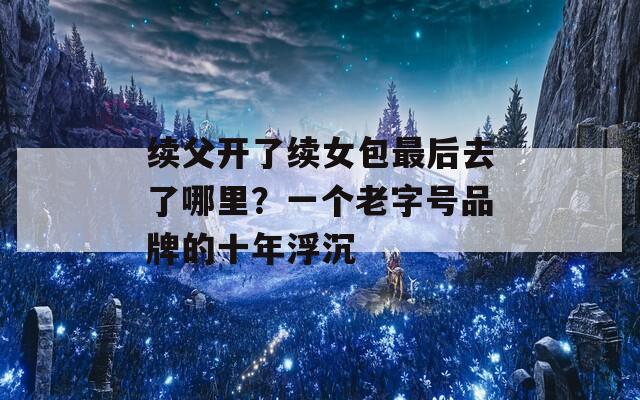 续父开了续女包最后去了哪里？一个老字号品牌的十年浮沉